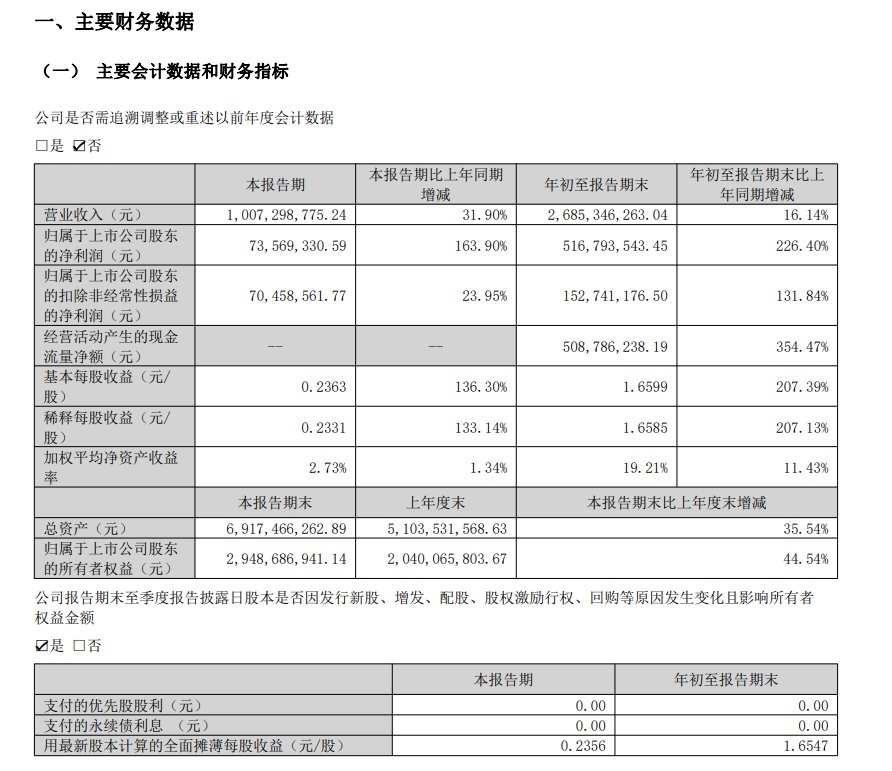 一、主要财务数据

（一） 主要会计数据和财务指标

公司是否需追溯调整或重述以前年度会计数据

□是 ☑否

| | 本报告期 | 本报告期比上年同期增减 | 年初至报告期末 | 年初至报告期末比上年同期增减 |
|---|---|---|---|---|
| 营业收入（元） | 1,007,298,775.24 | 31.90% | 2,685,346,263.04 | 16.14% |
| 归属于上市公司股东的净利润（元） | 73,569,330.59 | 163.90% | 516,793,543.45 | 226.40% |
| 归属于上市公司股东的扣除非经常性损益的净利润（元） | 70,458,561.77 | 23.95% | 152,741,176.50 | 131.84% |
| 经营活动产生的现金流量净额（元） | -- | -- | 508,786,238.19 | 354.47% |
| 基本每股收益（元/股） | 0.2363 | 136.30% | 1.6599 | 207.39% |
| 稀释每股收益（元/股） | 0.2331 | 133.14% | 1.6585 | 207.13% |
| 加权平均净资产收益率 | 2.73% | 1.34% | 19.21% | 11.43% |
| | 本报告期末 | 上年度末 | 本报告期末比上年度末增减 | |
| 总资产（元） | 6,917,466,262.89 | 5,103,531,568.63 | 35.54% | |
| 归属于上市公司股东的所有者权益（元） | 2,948,686,941.14 | 2,040,065,803.67 | 44.54% | |

公司报告期末至季度报告披露日股本是否因发行新股、增发、配股、股权激励行权、回购等原因发生变化且影响所有者权益金额

☑是 □否

| | 本报告期 | 年初至报告期末 |
|---|---|---|
| 支付的优先股股利（元） | 0.00 | 0.00 |
| 支付的永续债利息 （元） | 0.00 | 0.00 |
| 用最新股本计算的全面摊薄每股收益（元/股） | 0.2356 | 1.6547 |